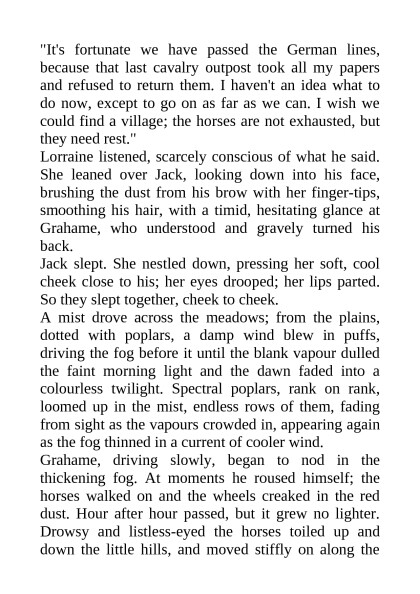 "It's fortunate we have passed the German lines, because that last cavalry outpost took all my papers and refused to return them. I haven't an idea what to do now, except to go on as far as we can. I wish we could find a village; the horses are not exhausted, but they need rest."

Lorraine listened, scarcely conscious of what he said. She leaned over Jack, looking down into his face, brushing the dust from his brow with her finger-tips, smoothing his hair, with a timid, hesitating glance at Grahame, who understood and gravely turned his back.

Jack slept. She nestled down, pressing her soft, cool cheek close to his; her eyes drooped; her lips parted. So they slept together, cheek to cheek.

A mist drove across the meadows; from the plains, dotted with poplars, a damp wind blew in puffs, driving the fog before it until the blank vapour dulled the faint morning light and the dawn faded into a colourless twilight. Spectral poplars, rank on rank, loomed up in the mist, endless rows of them, fading from sight as the vapours crowded in, appearing again as the fog thinned in a current of cooler wind.

Grahame, driving slowly, began to nod in the thickening fog. At moments he roused himself; the horses walked on and the wheels creaked in the red dust. Hour after hour passed, but it grew no lighter. Drowsy and listless-eyed the horses toiled up and down the little hills, and moved stiffly on along the